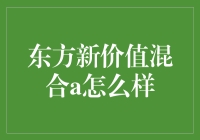 东方新价值混合a怎么样